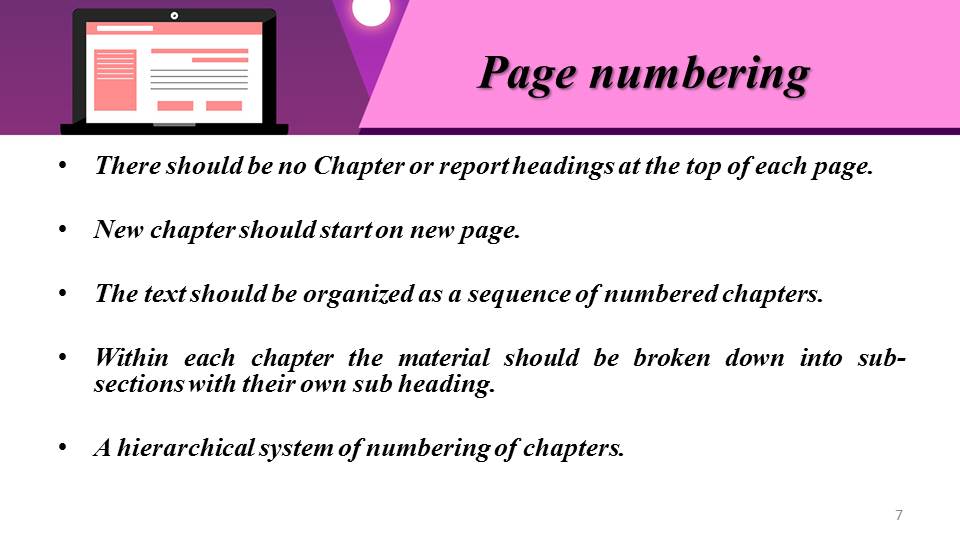 Page numbering

• There should be no Chapter or report headings at the top of each page.

• New chapter should start on new page.

• The text should be organized as a sequence of numbered chapters.

• Within each chapter the material should be broken down into sub-sections with their own sub heading.

• A hierarchical system of numbering of chapters.

7